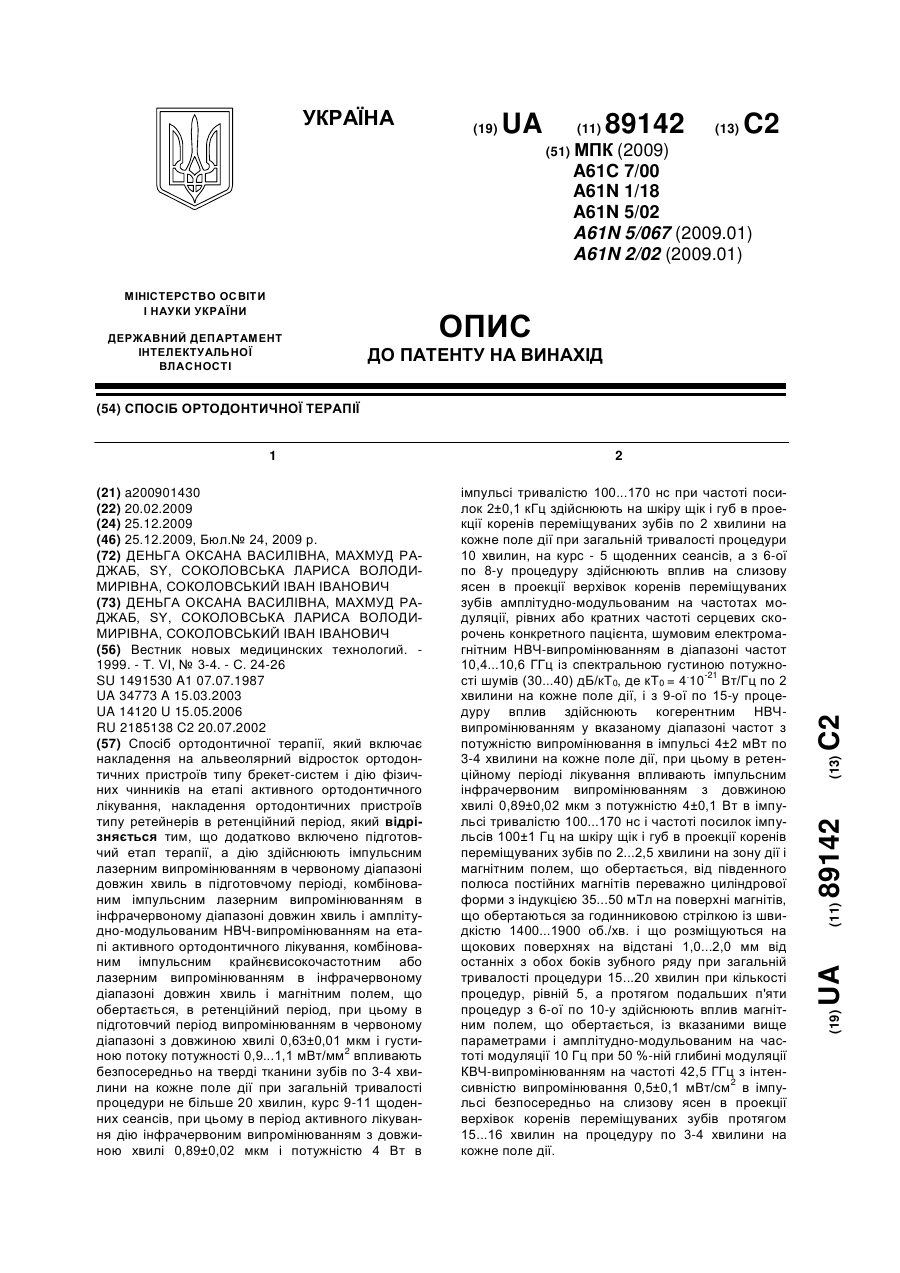 УКРАЇНА

(19) UA (11) 89142 (13) C2

(51) МПК (2009)
A61C 7/00
A61N 1/18
A61N 5/02
A61N 5/067 (2009.01)
A61N 2/02 (2009.01)

МІНІСТЕРСТВО ОСВІТИ І НАУКИ УКРАЇНИ

ДЕРЖАВНИЙ ДЕПАРТАМЕНТ ІНТЕЛЕКТУАЛЬНОЇ ВЛАСНОСТІ

ОПИС
ДО ПАТЕНТУ НА ВИНАХІД

(54) СПОСІБ ОРТОДОНТИЧНОЇ ТЕРАПІЇ

1

(21) a200901430
(22) 20.02.2009
(24) 25.12.2009
(46) 25.12.2009, Бюл.№ 24, 2009 р.
(72) ДЕНЬГА ОКСАНА ВАСИЛІВНА, МАХМУД РАДЖАБ, SY, СОКОЛОВСЬКА ЛАРИСА ВОЛОДИМИРІВНА, СОКОЛОВСЬКИЙ ІВАН ІВАНОВИЧ
(73) ДЕНЬГА ОКСАНА ВАСИЛІВНА, МАХМУД РАДЖАБ, SY, СОКОЛОВСЬКА ЛАРИСА ВОЛОДИМИРІВНА, СОКОЛОВСЬКИЙ ІВАН ІВАНОВИЧ
(56) Вестник новых медицинских технологий. - 1999. - Т. VI, № 3-4. - С. 24-26
SU 1491530 A1 07.07.1987
UA 34773 A 15.03.2003
UA 14120 U 15.05.2006
RU 2185138 C2 20.07.2002
(57) Спосіб ортодонтичної терапії, який включає накладення на альвеолярний відросток ортодонтичних пристроїв типу брекет-систем і дію фізичних чинників на етапі активного ортодонтичного лікування, накладення ортодонтичних пристроїв типу ретейнерів в ретенційний період, який відрізняється тим, що додатково включено підготовчий етап терапії, а дію здійснюють імпульсним лазерним випромінюванням в червоному діапазоні довжин хвиль в підготовчому періоді, комбінованим імпульсним лазерним випромінюванням в інфрачервоному діапазоні довжин хвиль і амплітудно-модульованим НВЧ-випромінюванням на етапі активного ортодонтичного лікування, комбінованим імпульсним крайнєвисокочастотним або лазерним випромінюванням в інфрачервоному діапазоні довжин хвиль і магнітним полем, що обертається, в ретенційний період, при цьому в підготовчий період випромінюванням в червоному діапазоні з довжиною хвилі 0,63±0,01 мкм і густиною потоку потужності 0,9...1,1 мВт/мм$^2$ впливають безпосередньо на тверді тканини зубів по 3-4 хвилини на кожне поле дії при загальній тривалості процедури не більше 20 хвилин, курс 9-11 щоденних сеансів, при цьому в період активного лікування дію інфрачервоним випромінюванням з довжиною хвилі 0,89±0,02 мкм і потужністю 4 Вт в

2

імпульсі тривалістю 100...170 нс при частоті посилок 2±0,1 кГц здійснюють на шкіру щік і губ в проекції коренів переміщуваних зубів по 2 хвилини на кожне поле дії при загальній тривалості процедури 10 хвилин, на курс - 5 щоденних сеансів, а з 6-ої по 8-у процедуру здійснюють вплив на слизову ясен в проекції верхівок коренів переміщуваних зубів амплітудно-модульованим на частотах модуляції, рівних або кратних частоті серцевих скорочень конкретного пацієнта, шумовим електромагнітним НВЧ-випромінюванням в діапазоні частот 10,4...10,6 ГГц із спектральною густиною потужності шумів (30...40) дБ/кТ$_0$, де кТ$_0$ = 4·10$^{-21}$ Вт/Гц по 2 хвилини на кожне поле дії, і з 9-ої по 15-у процедуру вплив здійснюють когерентним НВЧ-випромінюванням у вказаному діапазоні частот з потужністю випромінювання в імпульсі 4±2 мВт по 3-4 хвилини на кожне поле дії, при цьому в ретенційному періоді лікування впливають імпульсним інфрачервоним випромінюванням з довжиною хвилі 0,89±0,02 мкм з потужністю 4±0,1 Вт в імпульсі тривалістю 100...170 нс і частоті посилок імпульсів 100±1 Гц на шкіру щік і губ в проекції коренів переміщуваних зубів по 2...2,5 хвилини на зону дії і магнітним полем, що обертається, від південного полюса постійних магнітів переважно циліндрової форми з індукцією 35...50 мТл на поверхні магнітів, що обертаються за годинниковою стрілкою із швидкістю 1400...1900 об./хв. і що розміщуються на щокових поверхнях на відстані 1,0...2,0 мм від останніх з обох боків зубного ряду при загальній тривалості процедури 15...20 хвилин при кількості процедур, рівній 5, а протягом подальших п'яти процедур з 6-ої по 10-у здійснюють вплив магнітним полем, що обертається, із вказаними вище параметрами і амплітудно-модульованим на частоті модуляції 10 Гц при 50 %-ній глибині модуляції КВЧ-випромінюванням на частоті 42,5 ГГц з інтенсивністю випромінювання 0,5±0,1 мВт/см$^2$ в імпульсі безпосередньо на слизову ясен в проекції верхівок коренів переміщуваних зубів протягом 15...16 хвилин на процедуру по 3-4 хвилини на кожне поле дії.

(19) UA (11) 89142 (13) C2